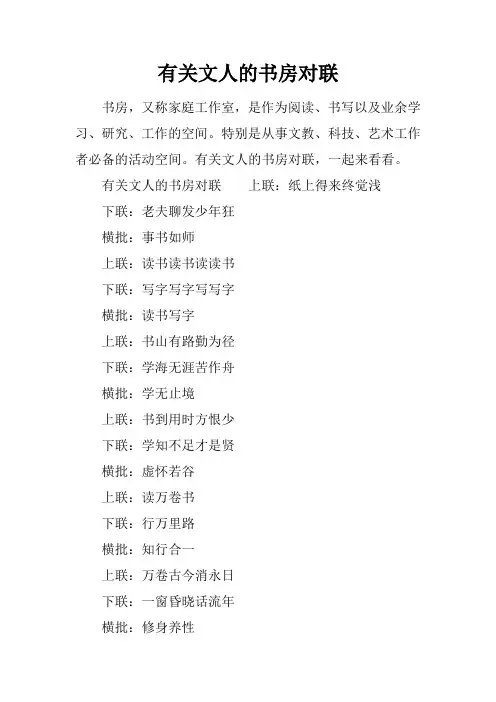 有关文人的书房对联

书房，又称家庭工作室，是作为阅读、书写以及业余学习、研究、工作的空间。特别是从事文教、科技、艺术工作者必备的活动空间。有关文人的书房对联，一起来看看。

有关文人的书房对联　　上联：纸上得来终觉浅

下联：老夫聊发少年狂

横批：事书如师

上联：读书读书读读书

下联：写字写字写写字

横批：读书写字

上联：书山有路勤为径

下联：学海无涯苦作舟

横批：学无止境

上联：书到用时方恨少

下联：学知不足才是贤

横批：虚怀若谷

上联：读万卷书

下联：行万里路

横批：知行合一

上联：万卷古今消永日

下联：一窗昏晓话流年

横批：修身养性